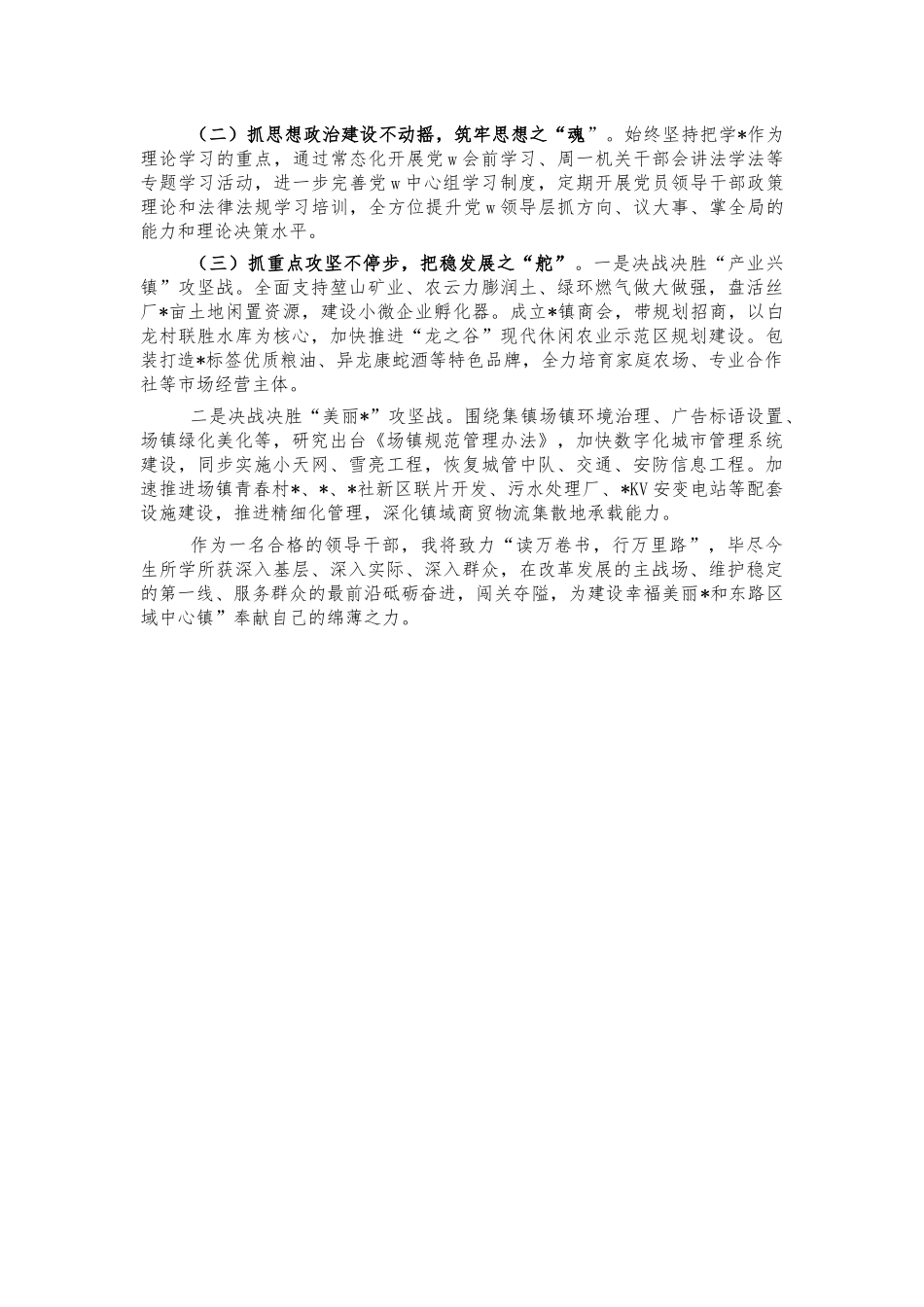 （二）抓思想政治建设不动摇，筑牢思想之“魂”。始终坚持把学*作为理论学习的重点，通过常态化开展党w会前学习、周一机关干部会讲法学法等专题学习活动，进一步完善党w中心组学习制度，定期开展党员领导干部政策理论和法律法规学习培训，全方位提升党w领导层抓方向、议大事、掌全局的能力和理论决策水平。

（三）抓重点攻坚不停步，把稳发展之“舵”。一是决战决胜“产业兴镇”攻坚战。全面支持堃山矿业、农云力膨润土、绿环燃气做大做强，盘活丝厂*亩土地闲置资源，建设小微企业孵化器。成立*镇商会，带规划招商，以白龙村联胜水库为核心，加快推进“龙之谷”现代休闲农业示范区规划建设。包装打造*标签优质粮油、异龙康蛇酒等特色品牌，全力培育家庭农场、专业合作社等市场经营主体。

二是决战决胜“美丽*”攻坚战。围绕集镇场镇环境治理、广告标语设置、场镇绿化美化等，研究出台《场镇规范管理办法》，加快数字化城市管理系统建设，同步实施小天网、雪亮工程，恢复城管中队、交通、安防信息工程。加速推进场镇青春村*、*、*社新区联片开发、污水处理厂、*KV安变电站等配套设施建设，推进精细化管理，深化镇域商贸物流集散地承载能力。

作为一名合格的领导干部，我将致力“读万卷书，行万里路”，毕尽今生所学所获深入基层、深入实际、深入群众，在改革发展的主战场、维护稳定的第一线、服务群众的最前沿砥砺奋进，闯关夺隘，为建设幸福美丽*和东路区域中心镇”奉献自己的绵薄之力。